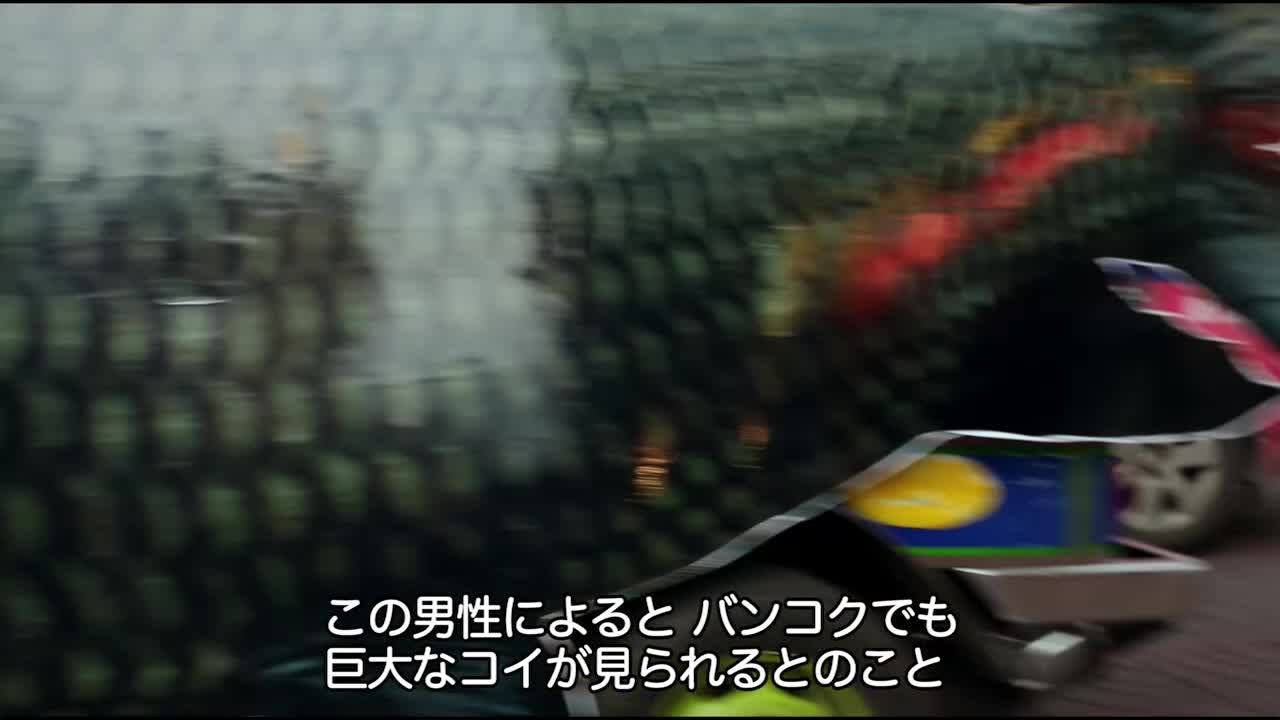 この男性によると バンコクでも
巨大なコイが見られるとのこと